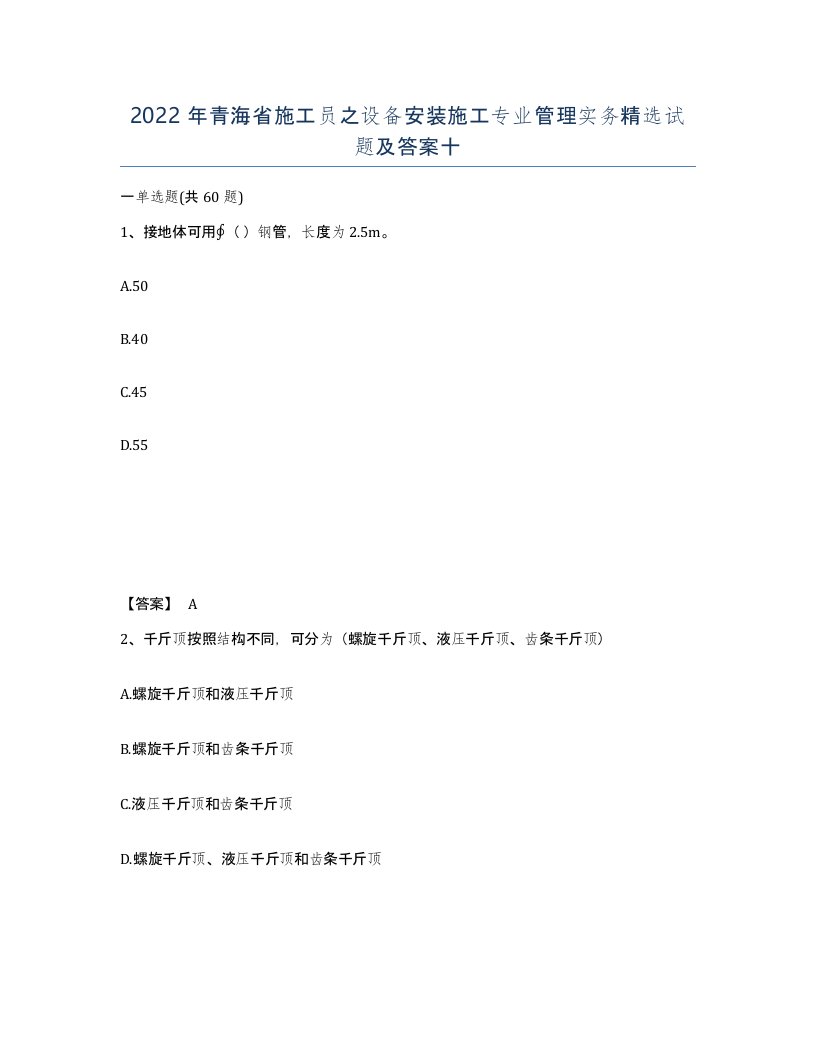 2022年青海省施工员之设备安装施工专业管理实务精选试题及答案十

一单选题(共60题)

1、接地体可用∮（）钢管，长度为2.5m。

A.50

B.40

C.45

D.55

【答案】 A

2、千斤顶按照结构不同，可分为（螺旋千斤顶、液压千斤顶、齿条千斤顶）

A.螺旋千斤顶和液压千斤顶

B.螺旋千斤顶和齿条千斤顶

C.液压千斤顶和齿条千斤顶

D.螺旋千斤顶、液压千斤顶和齿条千斤顶